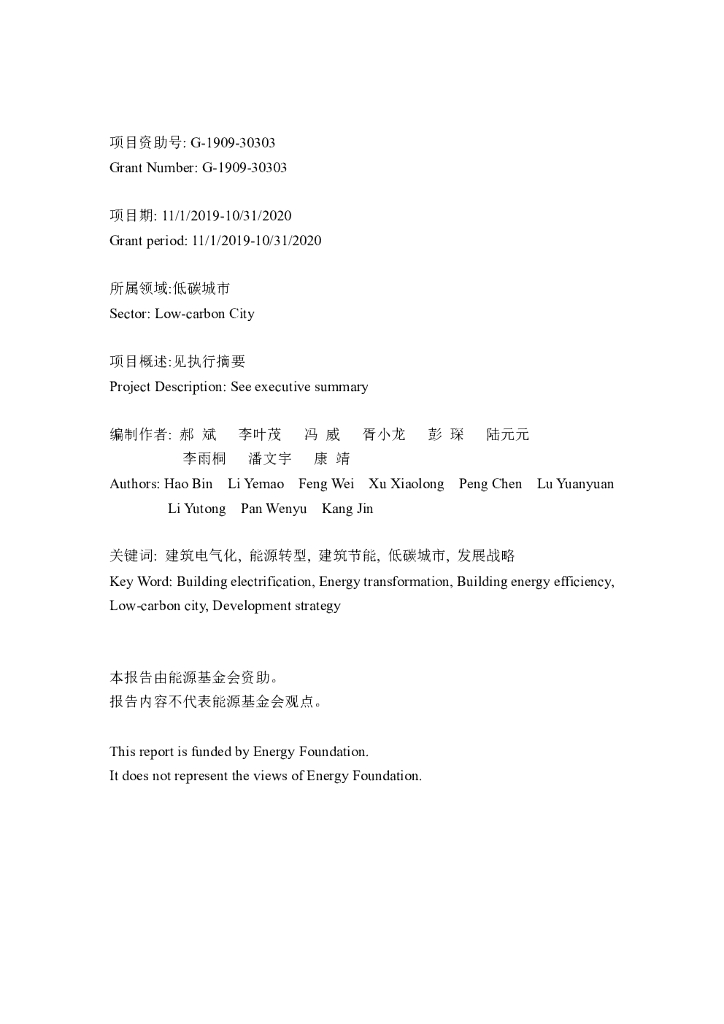 项目资助号: G-1909-30303
Grant Number: G-1909-30303

项目期: 11/1/2019-10/31/2020
Grant period: 11/1/2019-10/31/2020

所属领域:低碳城市
Sector: Low-carbon City

项目概述:见执行摘要
Project Description: See executive summary

编制作者: 郝 斌 李叶茂 冯 威 胥小龙 彭 琛 陆元元 李雨桐 潘文宇 康 靖
Authors: Hao Bin Li Yemao Feng Wei Xu Xiaolong Peng Chen Lu Yuanyuan Li Yutong Pan Wenyu Kang Jin

关键词: 建筑电气化, 能源转型, 建筑节能, 低碳城市, 发展战略
Key Word: Building electrification, Energy transformation, Building energy efficiency, Low-carbon city, Development strategy

本报告由能源基金会资助。
报告内容不代表能源基金会观点。

This report is funded by Energy Foundation.
It does not represent the views of Energy Foundation.